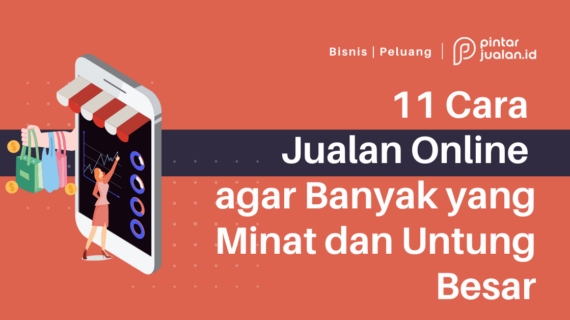 Bisnis | Peluang | pintar jualan.id

11 Cara Jualan Online agar Banyak yang Minat dan Untung Besar